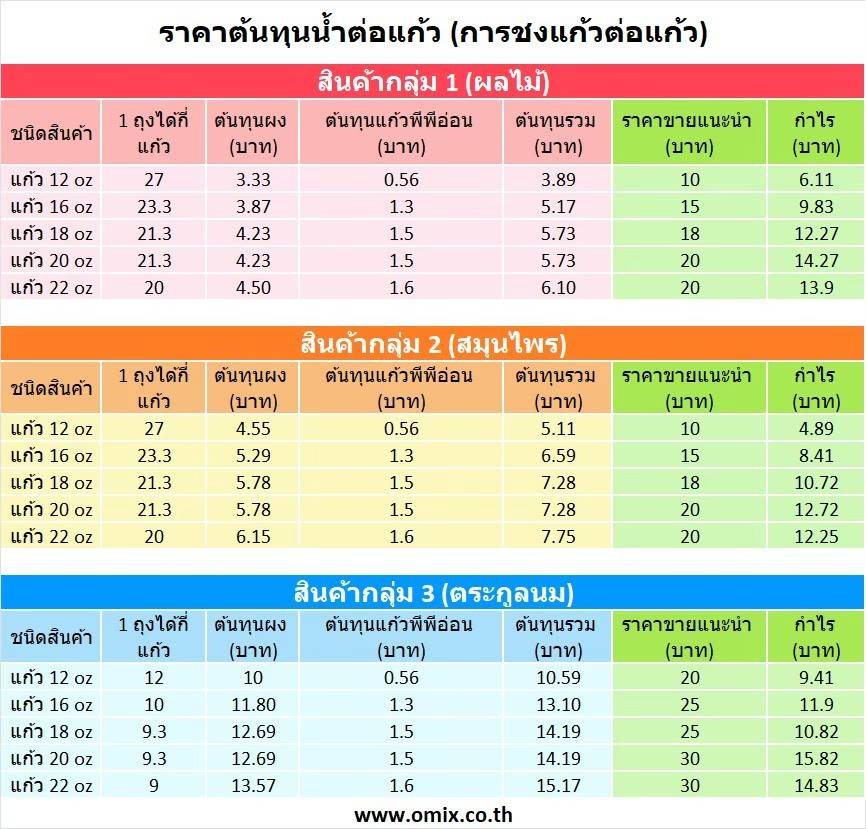 ราคาต้นทุนน้ำต่อแก้ว (การชงแก้วต่อแก้ว)

สินค้ากลุ่ม 1 (ผลไม้)

| ชนิดสินค้า | 1 ถุงได้กี่แก้ว | ต้นทุนผง (บาท) | ต้นทุนแก้วพีพีอ่อน (บาท) | ต้นทุนรวม (บาท) | ราคาขายแนะนำ (บาท) | กำไร (บาท) |
|---|---|---|---|---|---|---|
| แก้ว 12 oz | 27 | 3.33 | 0.56 | 3.89 | 10 | 6.11 |
| แก้ว 16 oz | 23.3 | 3.87 | 1.3 | 5.17 | 15 | 9.83 |
| แก้ว 18 oz | 21.3 | 4.23 | 1.5 | 5.73 | 18 | 12.27 |
| แก้ว 20 oz | 21.3 | 4.23 | 1.5 | 5.73 | 20 | 14.27 |
| แก้ว 22 oz | 20 | 4.50 | 1.6 | 6.10 | 20 | 13.9 |

สินค้ากลุ่ม 2 (สมุนไพร)

| ชนิดสินค้า | 1 ถุงได้กี่แก้ว | ต้นทุนผง (บาท) | ต้นทุนแก้วพีพีอ่อน (บาท) | ต้นทุนรวม (บาท) | ราคาขายแนะนำ (บาท) | กำไร (บาท) |
|---|---|---|---|---|---|---|
| แก้ว 12 oz | 27 | 4.55 | 0.56 | 5.11 | 10 | 4.89 |
| แก้ว 16 oz | 23.3 | 5.29 | 1.3 | 6.59 | 15 | 8.41 |
| แก้ว 18 oz | 21.3 | 5.78 | 1.5 | 7.28 | 18 | 10.72 |
| แก้ว 20 oz | 21.3 | 5.78 | 1.5 | 7.28 | 20 | 12.72 |
| แก้ว 22 oz | 20 | 6.15 | 1.6 | 7.75 | 20 | 12.25 |

สินค้ากลุ่ม 3 (ตระกูลนม)

| ชนิดสินค้า | 1 ถุงได้กี่แก้ว | ต้นทุนผง (บาท) | ต้นทุนแก้วพีพีอ่อน (บาท) | ต้นทุนรวม (บาท) | ราคาขายแนะนำ (บาท) | กำไร (บาท) |
|---|---|---|---|---|---|---|
| แก้ว 12 oz | 12 | 10 | 0.56 | 10.59 | 20 | 9.41 |
| แก้ว 16 oz | 10 | 11.80 | 1.3 | 13.10 | 25 | 11.9 |
| แก้ว 18 oz | 9.3 | 12.69 | 1.5 | 14.19 | 25 | 10.82 |
| แก้ว 20 oz | 9.3 | 12.69 | 1.5 | 14.19 | 30 | 15.82 |
| แก้ว 22 oz | 9 | 13.57 | 1.6 | 15.17 | 30 | 14.83 |

www.omix.co.th